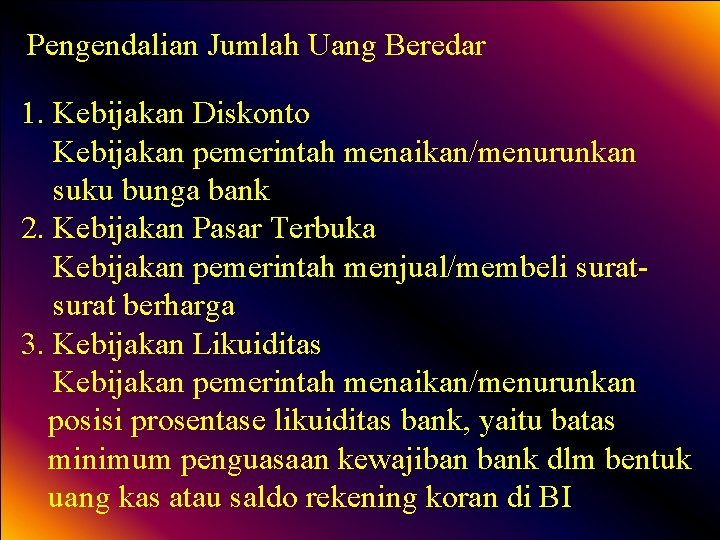 Pengendalian Jumlah Uang Beredar

1. Kebijakan Diskonto
Kebijakan pemerintah menaikan/menurunkan suku bunga bank
2. Kebijakan Pasar Terbuka
Kebijakan pemerintah menjual/membeli surat-surat berharga
3. Kebijakan Likuiditas
Kebijakan pemerintah menaikan/menurunkan posisi prosentase likuiditas bank, yaitu batas minimum penguasaan kewajiban bank dlm bentuk uang kas atau saldo rekening koran di BI